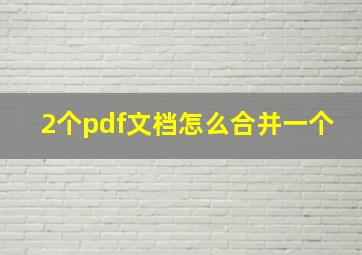 2个pdf文档怎么合并一个